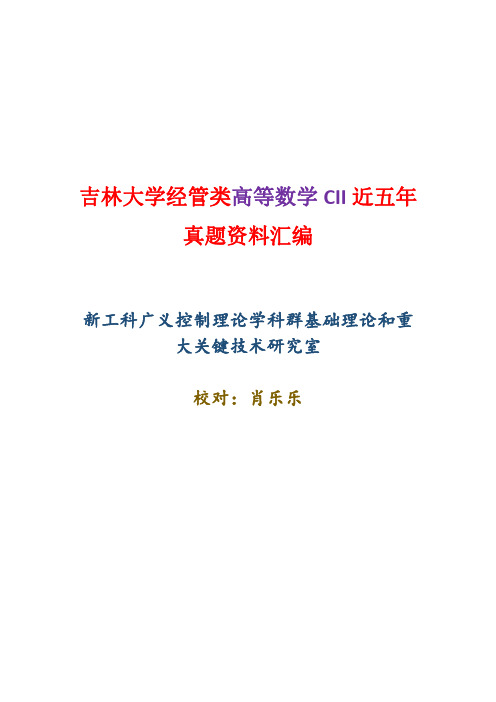 吉林大学经管类高等数学 CII 近五年真题资料汇编

新工科广义控制理论学科群基础理论和重大关键技术研究室

校对：肖乐乐